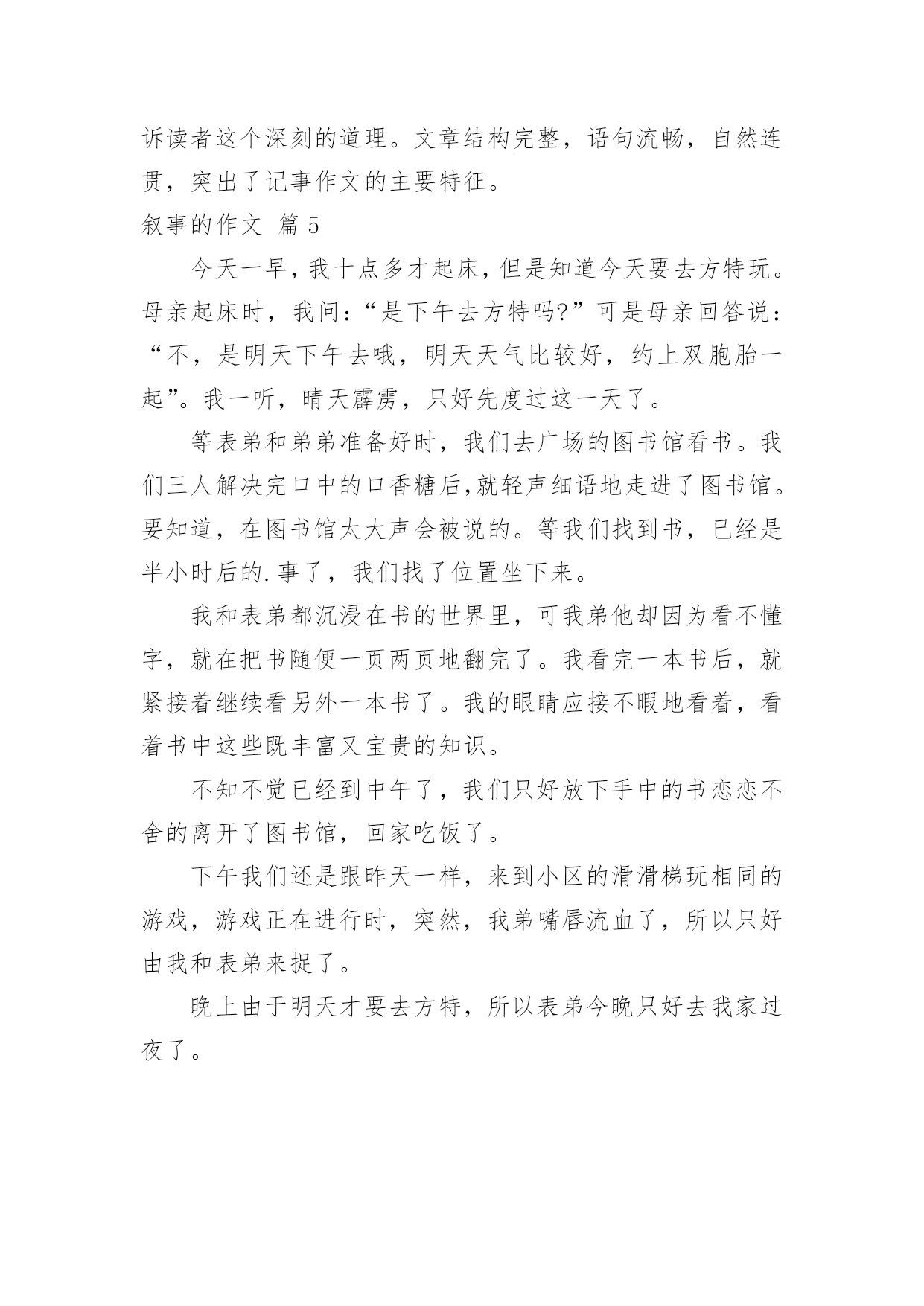 诉读者这个深刻的道理。文章结构完整，语句流畅，自然连贯，突出了记事作文的主要特征。

叙事的作文 篇 5

今天一早，我十点多才起床，但是知道今天要去方特玩。母亲起床时，我问：“是下午去方特吗?”可是母亲回答说：“不，是明天下午去哦，明天天气比较好，约上双胞胎一起”。我一听，晴天霹雳，只好先度过这一天了。

等表弟和弟弟准备好时，我们去广场的图书馆看书。我们三人解决完口中的口香糖后,就轻声细语地走进了图书馆。要知道，在图书馆太大声会被说的。等我们找到书，已经是半小时后的.事了，我们找了位置坐下来。

我和表弟都沉浸在书的世界里，可我弟他却因为看不懂字，就在把书随便一页两页地翻完了。我看完一本书后，就紧接着继续看另外一本书了。我的眼睛应接不暇地看着，看着书中这些既丰富又宝贵的知识。

不知不觉已经到中午了，我们只好放下手中的书恋恋不舍的离开了图书馆，回家吃饭了。

下午我们还是跟昨天一样，来到小区的滑滑梯玩相同的游戏，游戏正在进行时，突然，我弟嘴唇流血了，所以只好由我和表弟来捉了。

晚上由于明天才要去方特，所以表弟今晚只好去我家过夜了。